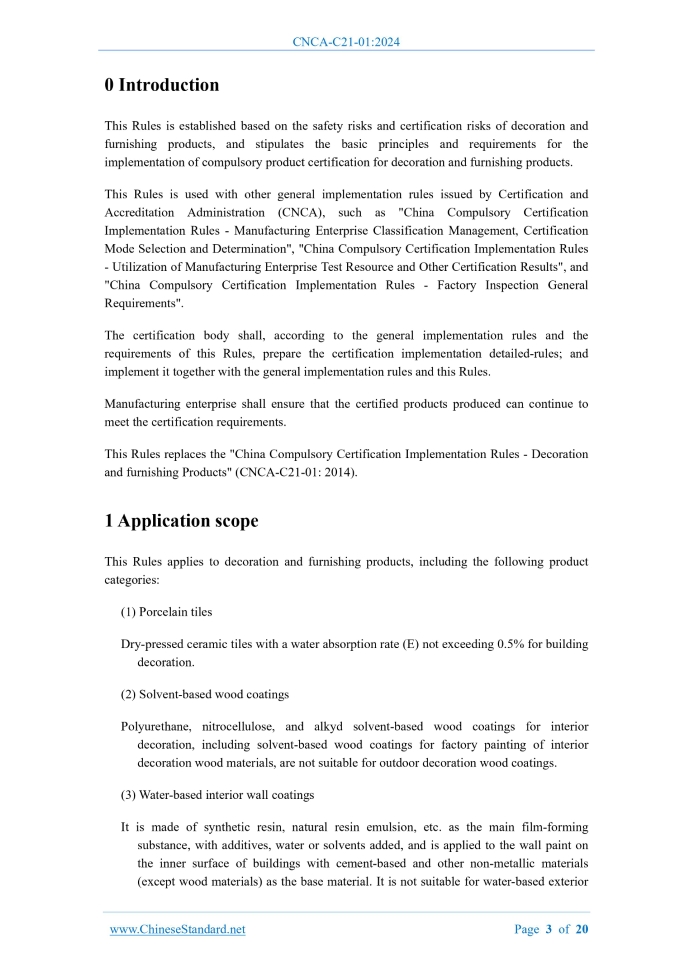 CNCA-C21-01:2024

0 Introduction

This Rules is established based on the safety risks and certification risks of decoration and furnishing products, and stipulates the basic principles and requirements for the implementation of compulsory product certification for decoration and furnishing products.

This Rules is used with other general implementation rules issued by Certification and Accreditation Administration (CNCA), such as "China Compulsory Certification Implementation Rules - Manufacturing Enterprise Classification Management, Certification Mode Selection and Determination", "China Compulsory Certification Implementation Rules - Utilization of Manufacturing Enterprise Test Resource and Other Certification Results", and "China Compulsory Certification Implementation Rules - Factory Inspection General Requirements".

The certification body shall, according to the general implementation rules and the requirements of this Rules, prepare the certification implementation detailed-rules; and implement it together with the general implementation rules and this Rules.

Manufacturing enterprise shall ensure that the certified products produced can continue to meet the certification requirements.

This Rules replaces the "China Compulsory Certification Implementation Rules - Decoration and furnishing Products" (CNCA-C21-01: 2014).

1 Application scope

This Rules applies to decoration and furnishing products, including the following product categories:

(1) Porcelain tiles

Dry-pressed ceramic tiles with a water absorption rate (E) not exceeding 0.5% for building decoration.

(2) Solvent-based wood coatings

Polyurethane, nitrocellulose, and alkyd solvent-based wood coatings for interior decoration, including solvent-based wood coatings for factory painting of interior decoration wood materials, are not suitable for outdoor decoration wood coatings.

(3) Water-based interior wall coatings

It is made of synthetic resin, natural resin emulsion, etc. as the main film-forming substance, with additives, water or solvents added, and is applied to the wall paint on the inner surface of buildings with cement-based and other non-metallic materials (except wood materials) as the base material. It is not suitable for water-based exterior

www.ChineseStandard.net Page 3 of 20